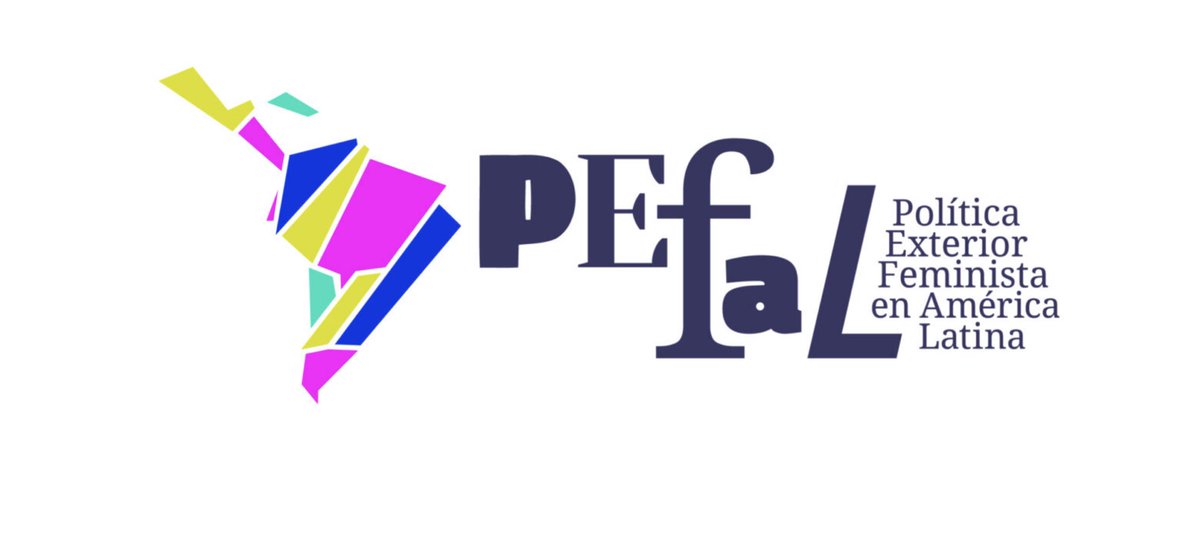 PEfaL
Política
Exterior
Feminista
en América
Latina